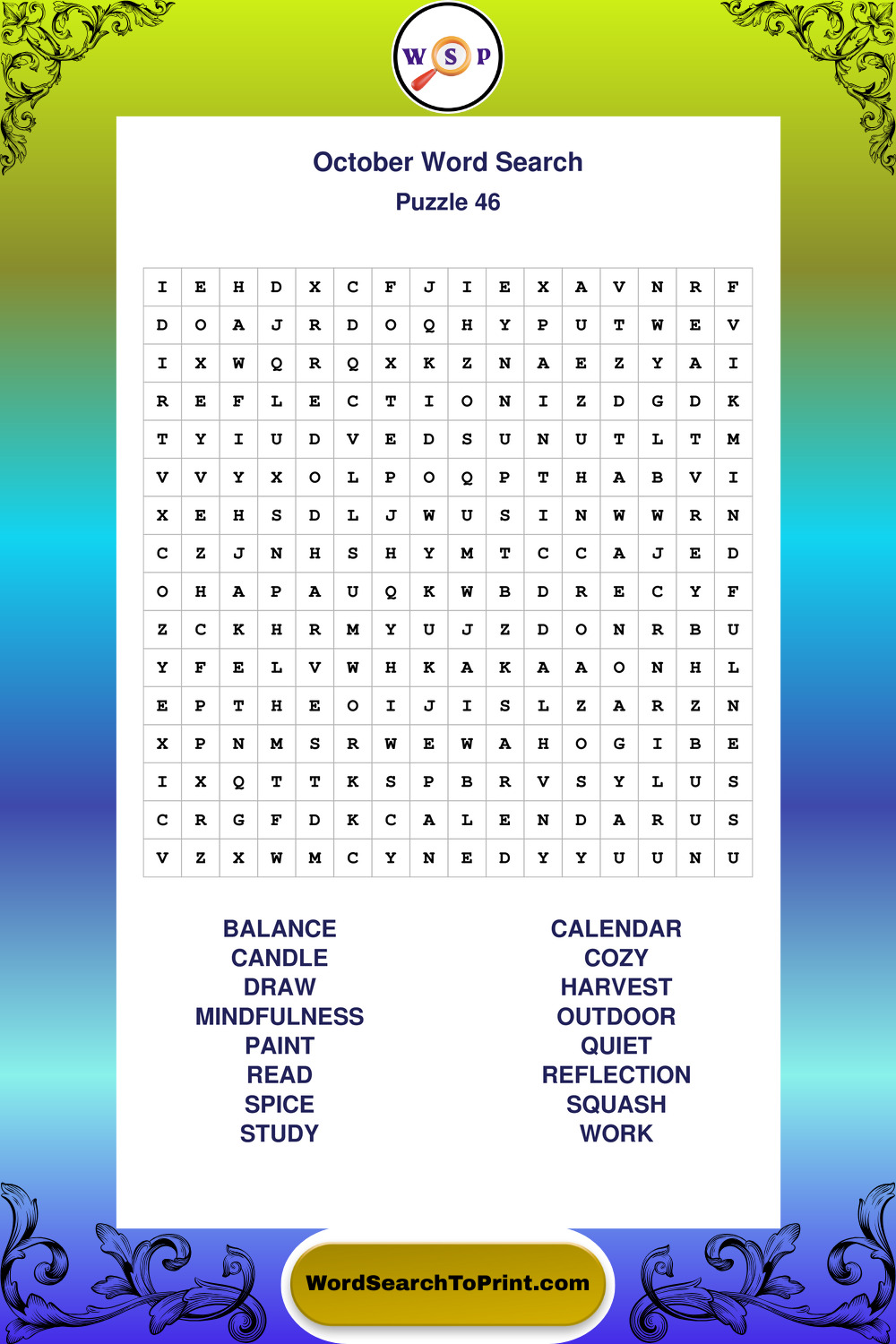 W S P

October Word Search
Puzzle 46

| I | E | H | D | X | C | F | J | I | E | X | A | V | N | R | F |
|---|---|---|---|---|---|---|---|---|---|---|---|---|---|---|---|
| D | O | A | J | R | D | O | Q | H | Y | P | U | T | W | E | V |
| I | X | W | Q | R | Q | X | K | Z | N | A | E | Z | Y | A | I |
| R | E | F | L | E | C | T | I | O | N | I | Z | D | G | D | K |
| T | Y | I | U | D | V | E | D | S | U | N | U | T | L | T | M |
| V | V | Y | X | O | L | P | O | Q | P | T | H | A | B | V | I |
| X | E | H | S | D | L | J | W | U | S | I | N | W | W | R | N |
| C | Z | J | N | H | S | H | Y | M | T | C | C | A | J | E | D |
| O | H | A | P | A | U | Q | K | W | B | D | R | E | C | Y | F |
| Z | C | K | H | R | M | Y | U | J | Z | D | O | N | R | B | U |
| Y | F | E | L | V | W | H | K | A | K | A | A | O | N | H | L |
| E | P | T | H | E | O | I | J | I | S | L | Z | A | R | Z | N |
| X | P | N | M | S | R | W | E | W | A | H | O | G | I | B | E |
| I | X | Q | T | T | K | S | P | B | R | V | S | Y | L | U | S |
| C | R | G | F | D | K | C | A | L | E | N | D | A | R | U | S |
| V | Z | X | W | M | C | Y | N | E | D | Y | Y | U | U | N | U |

BALANCE
CANDLE
DRAW
MINDFULNESS
PAINT
READ
SPICE
STUDY

CALENDAR
COZY
HARVEST
OUTDOOR
QUIET
REFLECTION
SQUASH
WORK

WordSearchToPrint.com